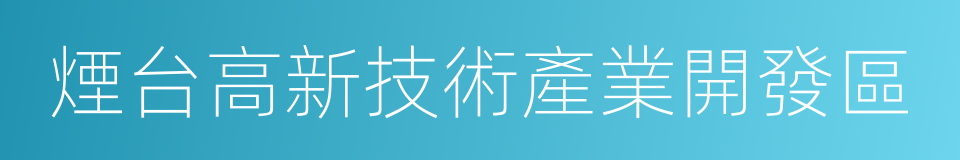 煙台高新技術產業開發區